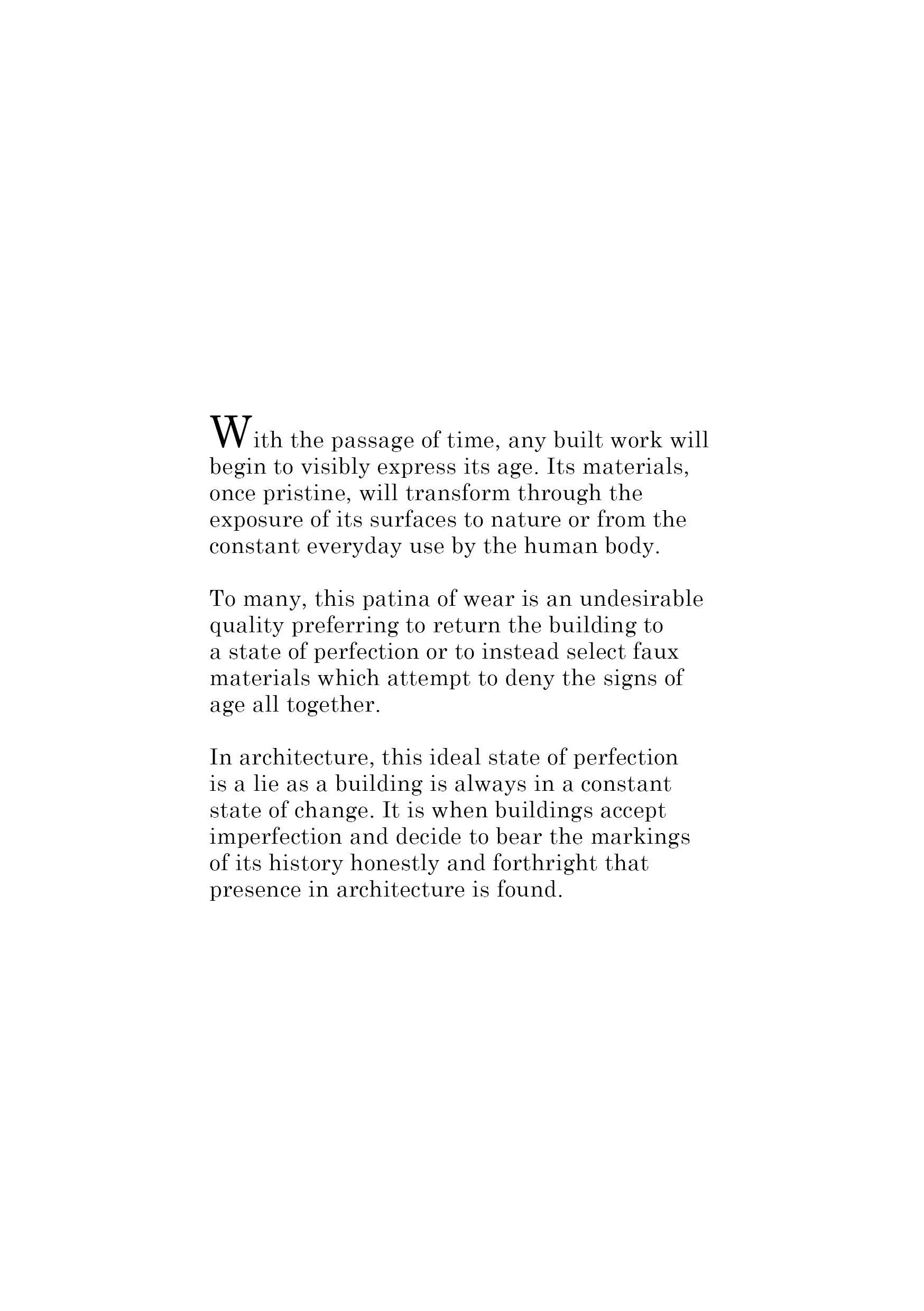 With the passage of time, any built work will begin to visibly express its age. Its materials, once pristine, will transform through the exposure of its surfaces to nature or from the constant everyday use by the human body.

To many, this patina of wear is an undesirable quality preferring to return the building to a state of perfection or to instead select faux materials which attempt to deny the signs of age all together.

In architecture, this ideal state of perfection is a lie as a building is always in a constant state of change. It is when buildings accept imperfection and decide to bear the markings of its history honestly and forthright that presence in architecture is found.